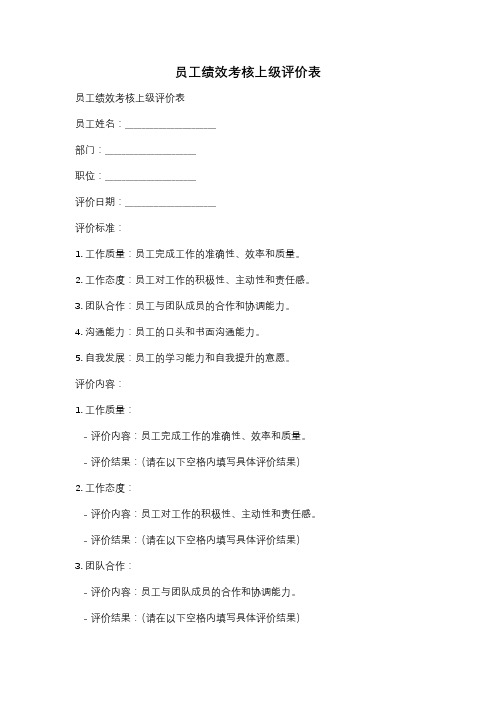 员工绩效考核上级评价表

员工绩效考核上级评价表

员工姓名：__________________

部门：__________________

职位：__________________

评价日期：__________________

评价标准：

1. 工作质量：员工完成工作的准确性、效率和质量。

2. 工作态度：员工对工作的积极性、主动性和责任感。

3. 团队合作：员工与团队成员的合作和协调能力。

4. 沟通能力：员工的口头和书面沟通能力。

5. 自我发展：员工的学习能力和自我提升的意愿。

评价内容：

1. 工作质量：

- 评价内容：员工完成工作的准确性、效率和质量。

- 评价结果：(请在以下空格内填写具体评价结果)

2. 工作态度：

- 评价内容：员工对工作的积极性、主动性和责任感。

- 评价结果：(请在以下空格内填写具体评价结果)

3. 团队合作：

- 评价内容：员工与团队成员的合作和协调能力。

- 评价结果：(请在以下空格内填写具体评价结果)